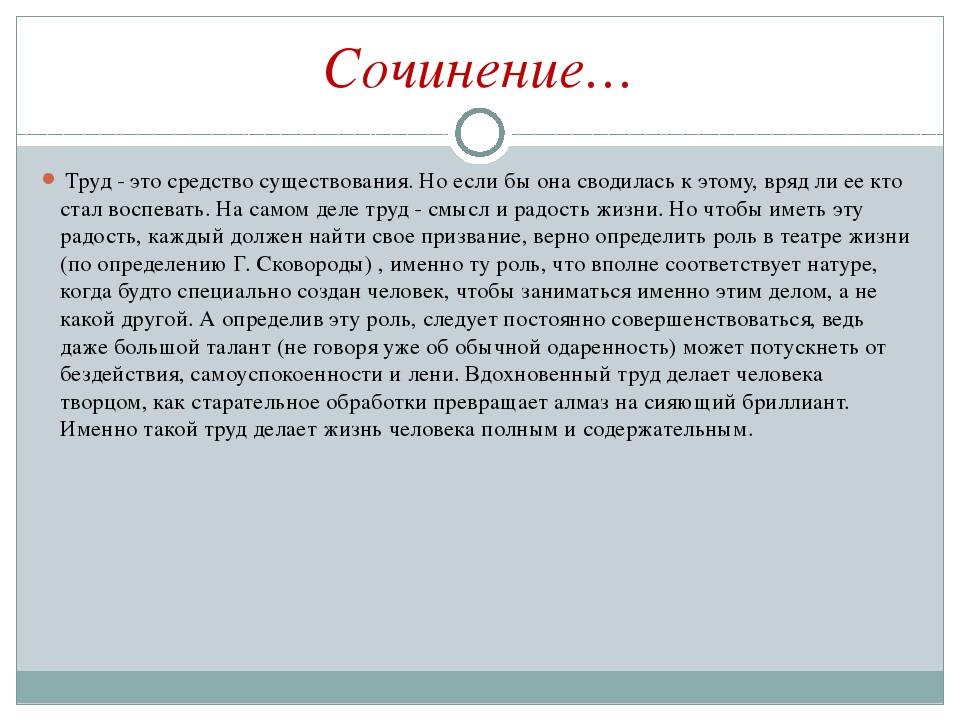 Сочинение…

Труд - это средство существования. Но если бы она сводилась к этому, вряд ли ее кто стал воспевать. На самом деле труд - смысл и радость жизни. Но чтобы иметь эту радость, каждый должен найти свое призвание, верно определить роль в театре жизни (по определению Г. Сковороды) , именно ту роль, что вполне соответствует натуре, когда будто специально создан человек, чтобы заниматься именно этим делом, а не какой другой. А определив эту роль, следует постоянно совершенствоваться, ведь даже большой талант (не говоря уже об обычной одаренность) может потускнеть от бездействия, самоуспокоенности и лени. Вдохновенный труд делает человека творцом, как старательное обработки превращает алмаз на сияющий бриллиант. Именно такой труд делает жизнь человека полным и содержательным.